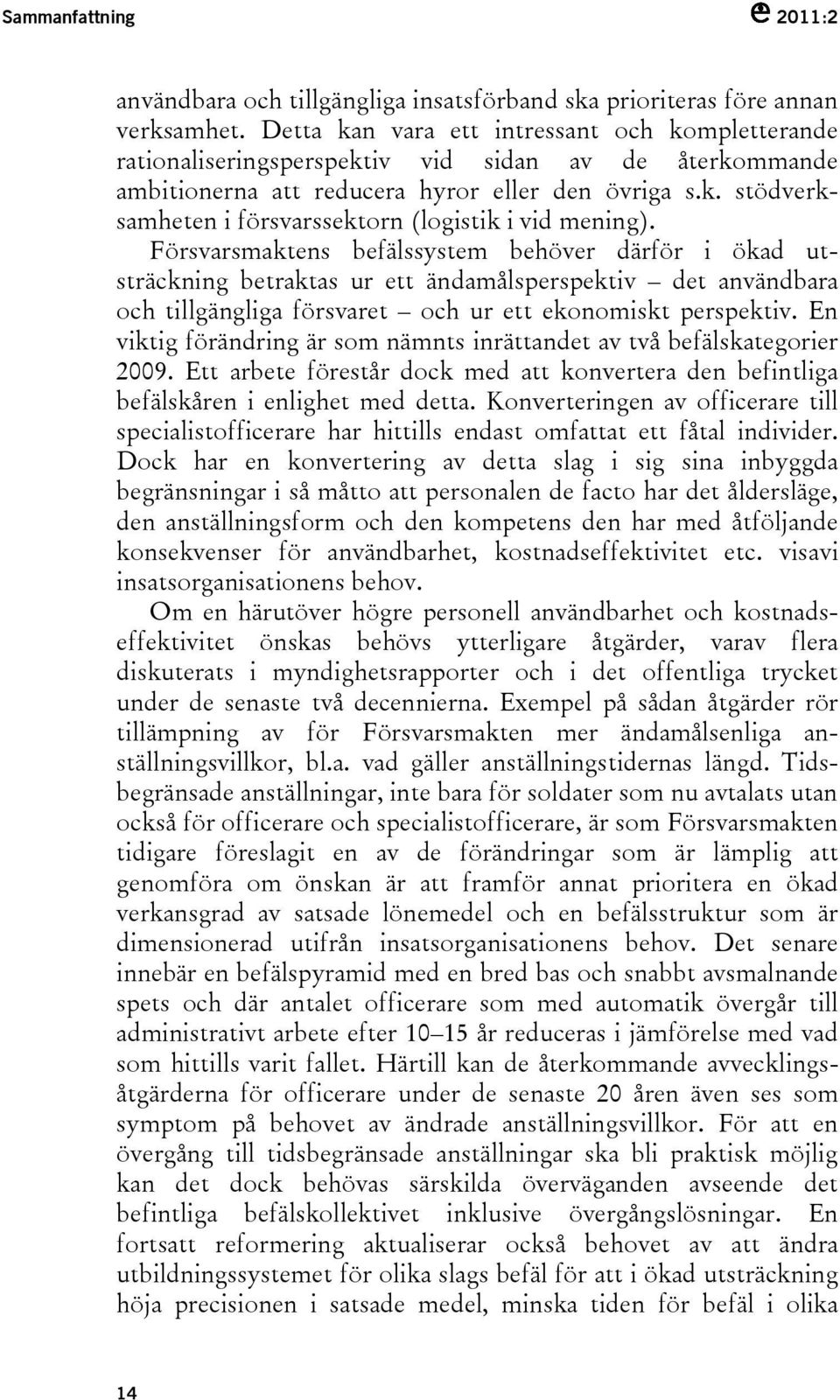 Sammanfattning

2011:2

användbara och tillgängliga insatsförband ska prioriteras före annan verksamhet. Detta kan vara ett intressant och kompletterande rationaliseringsperspektiv vid sidan av de återkommande ambitionerna att reducera hyror eller den övriga s.k. stödverksamheten i försvarssektorn (logistik i vid mening). Försvarsmaktens befälssystem behöver därför i ökad utsträckning betraktas ur ett ändamålsperspektiv – det användbara och tillgängliga försvaret – och ur ett ekonomiskt perspektiv. En viktig förändring är som nämnts inrättandet av två befälskategorier 2009. Ett arbete förestår dock med att konvertera den befintliga befälskåren i enlighet med detta. Konverteringen av officerare till specialistofficerare har hittills endast omfattat ett fåtal individer. Dock har en konvertering av detta slag i sig sina inbyggda begränsningar i så måtto att personalen de facto har det åldersläge, den anställningsform och den kompetens den har med åtföljande konsekvenser för användbarhet, kostnadseffektivitet etc. visavi insatsorganisationens behov.

Om en härutöver högre personell användbarhet och kostnadseffektivitet önskas behövs ytterligare åtgärder, varav flera diskuterats i myndighetsrapporter och i det offentliga trycket under de senaste två decennierna. Exempel på sådan åtgärder rör tillämpning av för Försvarsmakten mer ändamålsenliga anställningsvillkor, bl.a. vad gäller anställningstidernas längd. Tidsbegränsade anställningar, inte bara för soldater som nu avtalats utan också för officerare och specialistofficerare, är som Försvarsmakten tidigare föreslagit en av de förändringar som är lämplig att genomföra om önskan är att framför annat prioritera en ökad verkansgrad av satsade lönemedel och en befälsstruktur som är dimensionerad utifrån insatsorganisationens behov. Det senare innebär en befälspyramid med en bred bas och snabbt avsmalnande spets och där antalet officerare som med automatik övergår till administrativt arbete efter 10–15 år reduceras i jämförelse med vad som hittills varit fallet. Härtill kan de återkommande avvecklingsåtgärderna för officerare under de senaste 20 åren även ses som symptom på behovet av ändrade anställningsvillkor. För att en övergång till tidsbegränsade anställningar ska bli praktisk möjlig kan det dock behövas särskilda överväganden avseende det befintliga befälskollektivet inklusive övergångslösningar. En fortsatt reformering aktualiserar också behovet av att ändra utbildningssystemet för olika slags befäl för att i ökad utsträckning höja precisionen i satsade medel, minska tiden för befäl i olika

14